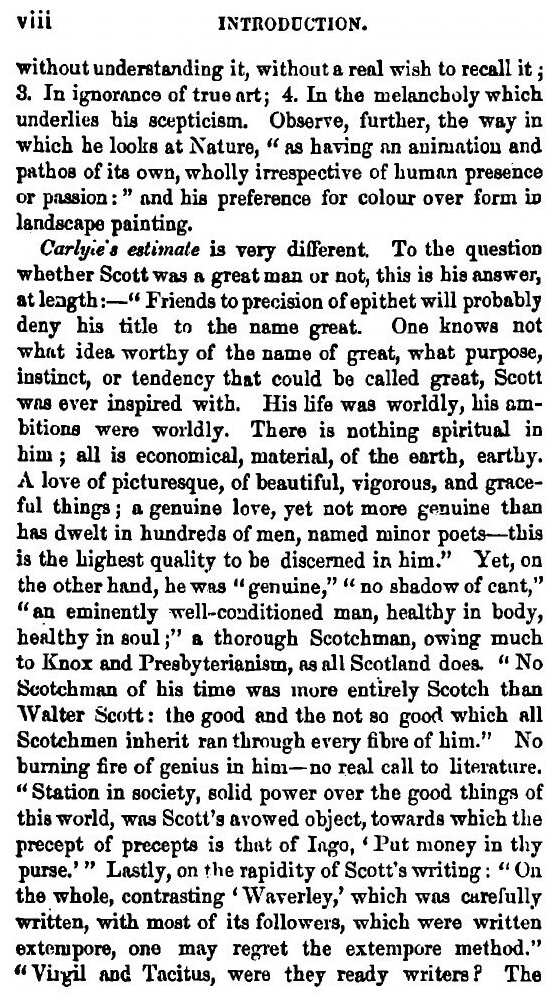 viii INTRODUCTION.

without understanding it, without a real wish to recall it; 3. In ignorance of true art; 4. In the melancholy which underlies his scepticism. Observe, further, the way in which he looks at Nature, "as having an animation and pathos of its own, wholly irrespective of human presence or passion:" and his preference for colour over form in landscape painting.

Carlyle's estimate is very different. To the question whether Scott was a great man or not, this is his answer, at length:—"Friends to precision of epithet will probably deny his title to the name great. One knows not what idea worthy of the name of great, what purpose, instinct, or tendency that could be called great, Scott was ever inspired with. His life was worldly, his ambitions were worldly. There is nothing spiritual in him; all is economical, material, of the earth, earthy. A love of picturesque, of beautiful, vigorous, and graceful things; a genuine love, yet not more genuine than has dwelt in hundreds of men, named minor poets—this is the highest quality to be discerned in him." Yet, on the other hand, he was "genuine," "no shadow of cant," "an eminently well-conditioned man, healthy in body, healthy in soul;" a thorough Scotchman, owing much to Knox and Presbyterianism, as all Scotland does. "No Scotchman of his time was more entirely Scotch than Walter Scott: the good and the not so good which all Scotchmen inherit ran through every fibre of him." No burning fire of genius in him—no real call to literature. "Station in society, solid power over the good things of this world, was Scott's avowed object, towards which the precept of precepts is that of Iago, 'Put money in thy purse.'" Lastly, on the rapidity of Scott's writing: "On the whole, contrasting 'Waverley,' which was carefully written, with most of its followers, which were written extempore, one may regret the extempore method." "Virgil and Tacitus, were they ready writers? The